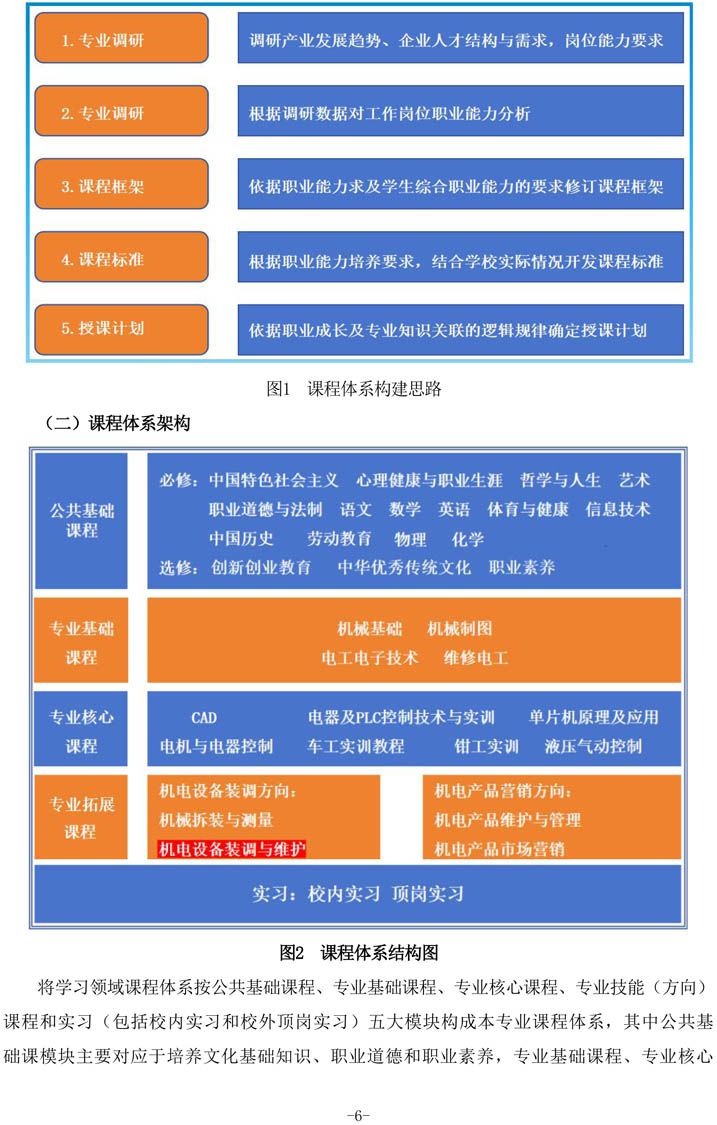 1. 专业调研

调研产业发展趋势、企业人才结构与需求，岗位能力要求

2. 专业调研

根据调研数据对工作岗位职业能力分析

3. 课程框架

依据职业能力求及学生综合职业能力的要求修订课程框架

4. 课程标准

根据职业能力培养要求，结合学校实际情况开发课程标准

5. 授课计划

依据职业成长及专业知识关联的逻辑规律确定授课计划

图1 课程体系构建思路

（二）课程体系架构

公共基础课程

必修：中国特色社会主义 心理健康与职业生涯 哲学与人生 艺术 职业道德与法制 语文 数学 英语 体育与健康 信息技术 中国历史 劳动教育 物理 化学
选修：创新创业教育 中华优秀传统文化 职业素养

专业基础课程

机械基础 机械制图
电工电子技术 维修电工

专业核心课程

CAD 电器及PLC控制技术与实训 单片机原理及应用
电机与电器控制 车工实训教程 钳工实训 液压气动控制

专业拓展课程

机电设备装调方向：
机械拆装与测量
机电设备装调与维护

机电产品营销方向：
机电产品维护与管理
机电产品市场营销

实习：校内实习 顶岗实习

图2 课程体系结构图

将学习领域课程体系按公共基础课程、专业基础课程、专业核心课程、专业技能（方向）课程和实习（包括校内实习和校外顶岗实习）五大模块构成本专业课程体系，其中公共基础课模块主要对应于培养文化基础知识、职业道德和职业素养，专业基础课程、专业核心

-6-